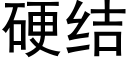 硬结